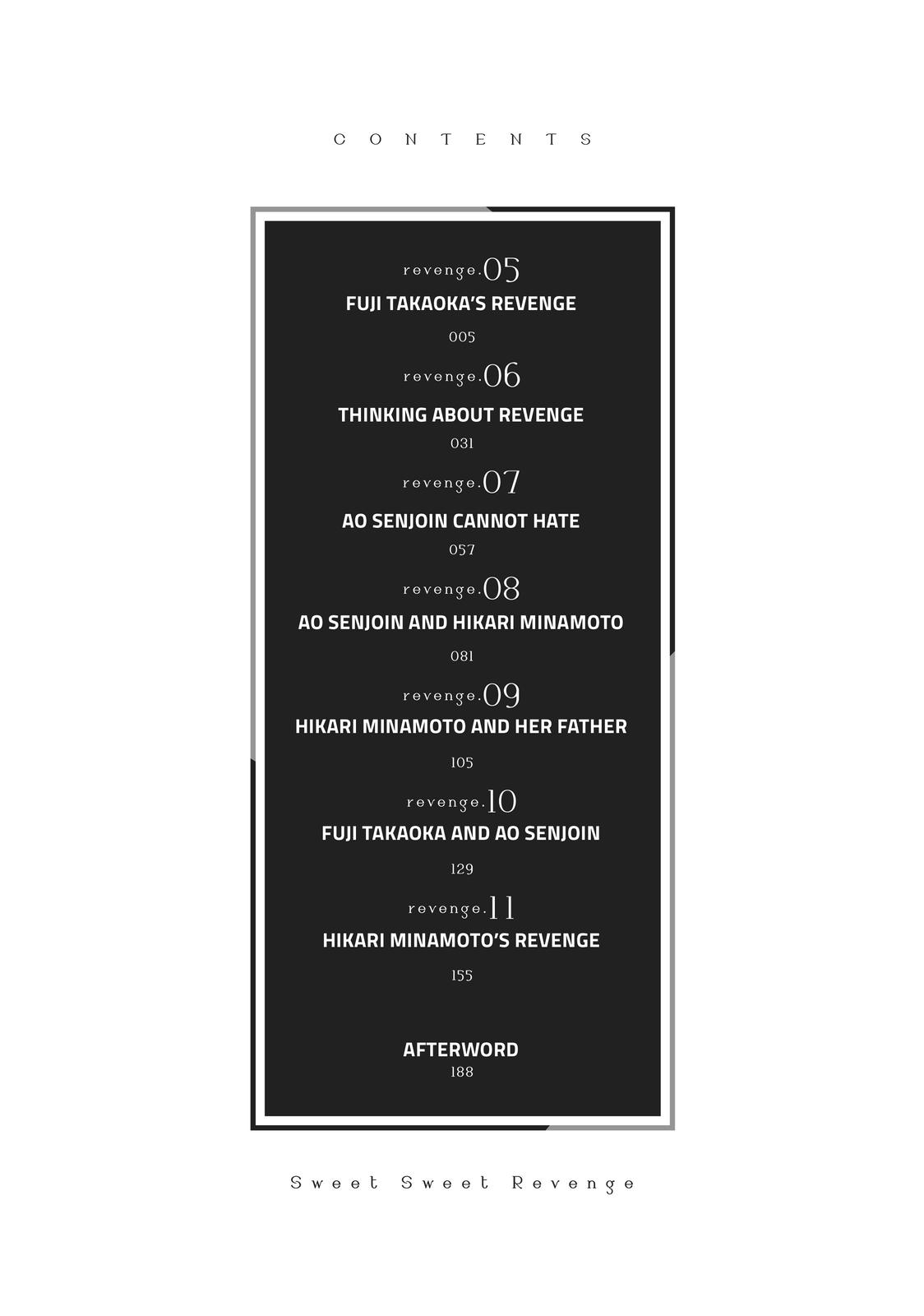 CONTENTS

revenge.05
FUJI TAKAOKA'S REVENGE
005

revenge.06
THINKING ABOUT REVENGE
031

revenge.07
AO SENJOIN CANNOT HATE
057

revenge.08
AO SENJOIN AND HIKARI MINAMOTO
081

revenge.09
HIKARI MINAMOTO AND HER FATHER
105

revenge.10
FUJI TAKAOKA AND AO SENJOIN
129

revenge.11
HIKARI MINAMOTO'S REVENGE
155

AFTERWORD
188

Sweet Sweet Revenge